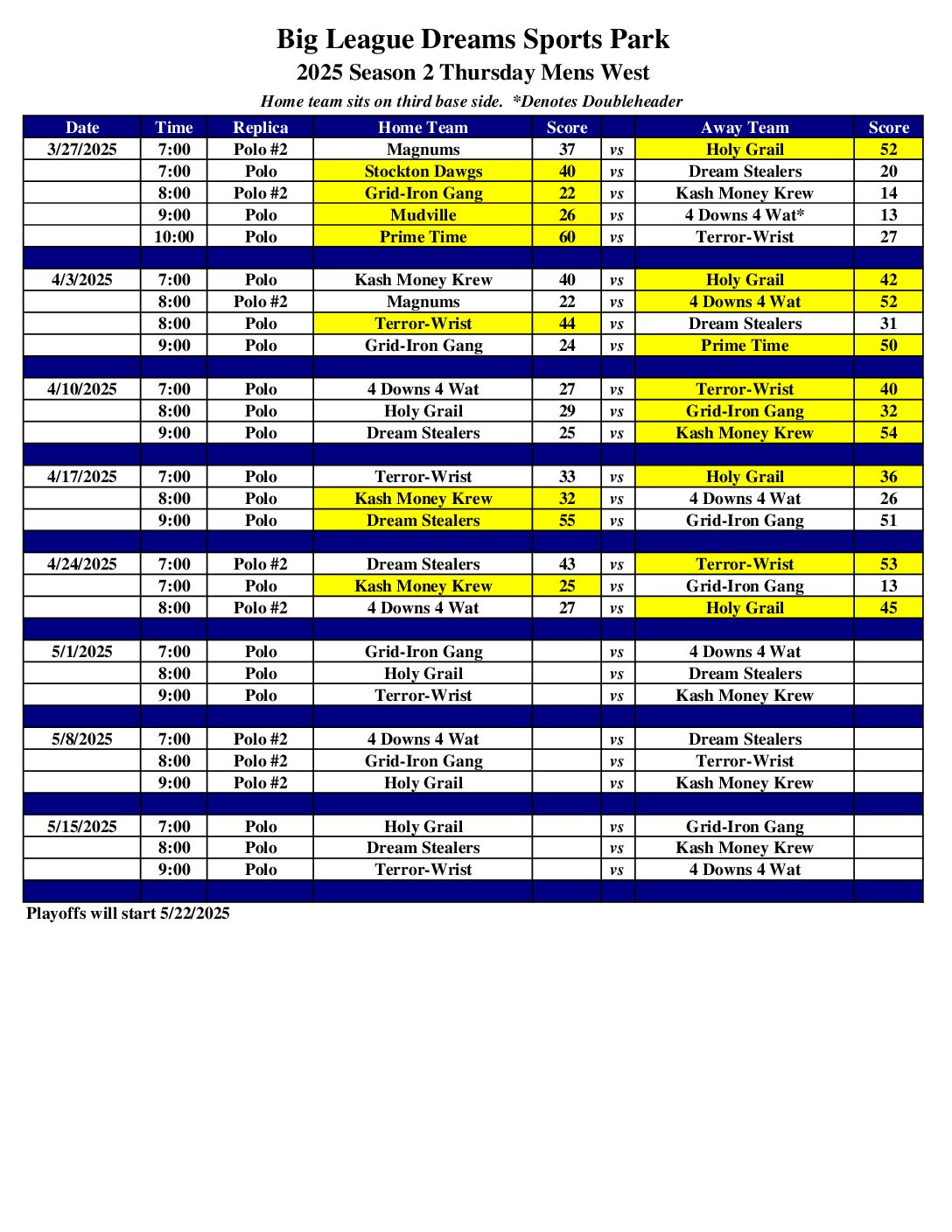 Big League Dreams Sports Park
2025 Season 2 Thursday Mens West
Home team sits on third base side. *Denotes Doubleheader

| Date | Time | Replica | Home Team | Score | | Away Team | Score |
|---|---|---|---|---|---|---|---|
| 3/27/2025 | 7:00 | Polo #2 | Magnums | 37 | vs | Holy Grail | 52 |
| | 7:00 | Polo | Stockton Dawgs | 40 | vs | Dream Stealers | 20 |
| | 8:00 | Polo #2 | Grid-Iron Gang | 22 | vs | Kash Money Krew | 14 |
| | 9:00 | Polo | Mudville | 26 | vs | 4 Downs 4 Wat* | 13 |
| | 10:00 | Polo | Prime Time | 60 | vs | Terror-Wrist | 27 |
| | | | | | | | |
| 4/3/2025 | 7:00 | Polo | Kash Money Krew | 40 | vs | Holy Grail | 42 |
| | 8:00 | Polo #2 | Magnums | 22 | vs | 4 Downs 4 Wat | 52 |
| | 8:00 | Polo | Terror-Wrist | 44 | vs | Dream Stealers | 31 |
| | 9:00 | Polo | Grid-Iron Gang | 24 | vs | Prime Time | 50 |
| | | | | | | | |
| 4/10/2025 | 7:00 | Polo | 4 Downs 4 Wat | 27 | vs | Terror-Wrist | 40 |
| | 8:00 | Polo | Holy Grail | 29 | vs | Grid-Iron Gang | 32 |
| | 9:00 | Polo | Dream Stealers | 25 | vs | Kash Money Krew | 54 |
| | | | | | | | |
| 4/17/2025 | 7:00 | Polo | Terror-Wrist | 33 | vs | Holy Grail | 36 |
| | 8:00 | Polo | Kash Money Krew | 32 | vs | 4 Downs 4 Wat | 26 |
| | 9:00 | Polo | Dream Stealers | 55 | vs | Grid-Iron Gang | 51 |
| | | | | | | | |
| 4/24/2025 | 7:00 | Polo #2 | Dream Stealers | 43 | vs | Terror-Wrist | 53 |
| | 7:00 | Polo | Kash Money Krew | 25 | vs | Grid-Iron Gang | 13 |
| | 8:00 | Polo #2 | 4 Downs 4 Wat | 27 | vs | Holy Grail | 45 |
| | | | | | | | |
| 5/1/2025 | 7:00 | Polo | Grid-Iron Gang | | vs | 4 Downs 4 Wat | |
| | 8:00 | Polo | Holy Grail | | vs | Dream Stealers | |
| | 9:00 | Polo | Terror-Wrist | | vs | Kash Money Krew | |
| | | | | | | | |
| 5/8/2025 | 7:00 | Polo #2 | 4 Downs 4 Wat | | vs | Dream Stealers | |
| | 8:00 | Polo #2 | Grid-Iron Gang | | vs | Terror-Wrist | |
| | 9:00 | Polo #2 | Holy Grail | | vs | Kash Money Krew | |
| | | | | | | | |
| 5/15/2025 | 7:00 | Polo | Holy Grail | | vs | Grid-Iron Gang | |
| | 8:00 | Polo | Dream Stealers | | vs | Kash Money Krew | |
| | 9:00 | Polo | Terror-Wrist | | vs | 4 Downs 4 Wat | |

Playoffs will start 5/22/2025